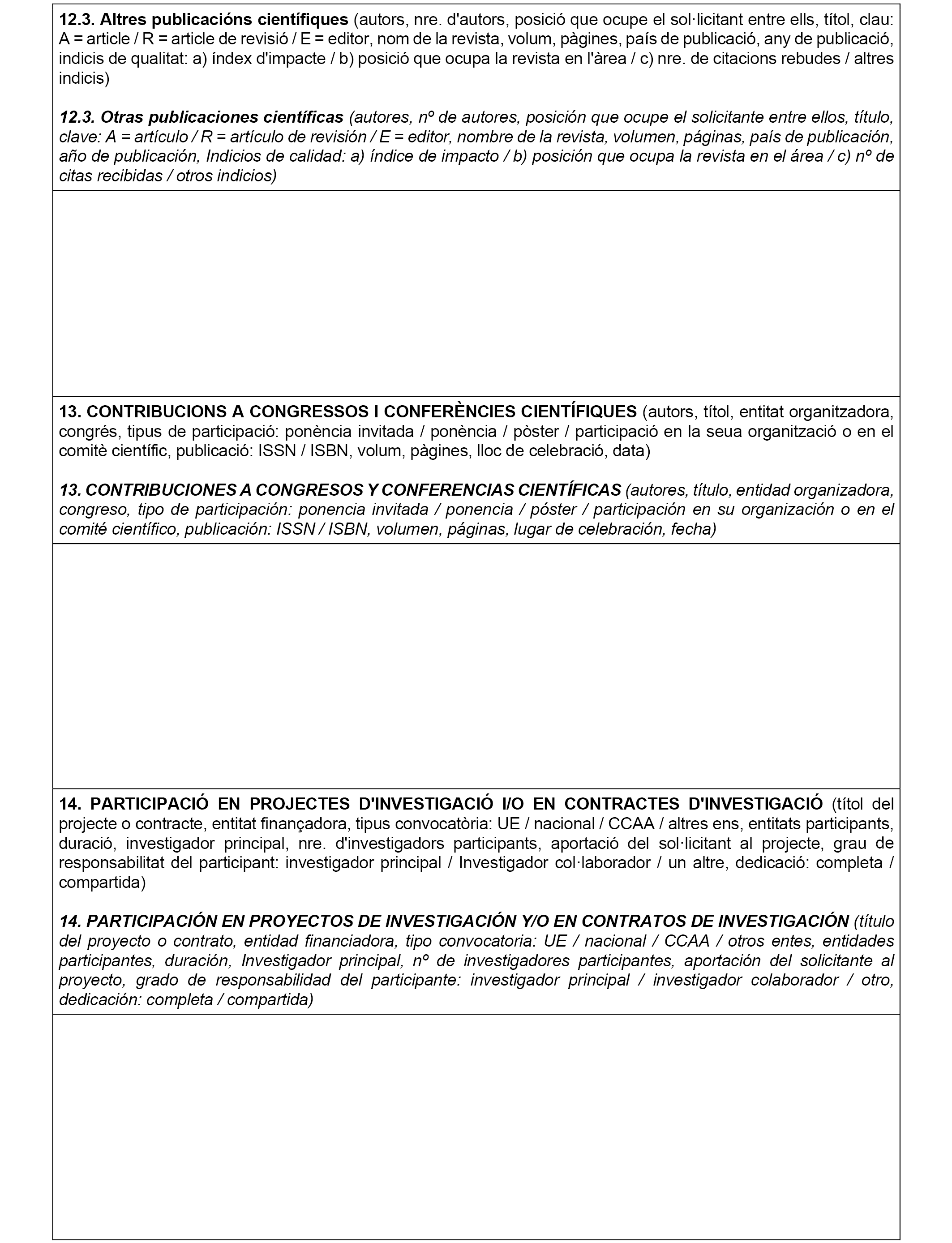 12.3. Altres publicacións científiques (autors, nre. d'autors, posició que ocupe el sol·licitant entre ells, títol, clau: A = article / R = article de revisió / E = editor, nom de la revista, volum, pàgines, país de publicació, any de publicació, indicis de qualitat: a) índex d'impacte / b) posició que ocupa la revista en l'àrea / c) nre. de citacions rebudes / altres indicis)

12.3. Otras publicaciones científicas (autores, nº de autores, posición que ocupe el solicitante entre ellos, título, clave: A = artículo / R = artículo de revisión / E = editor, nombre de la revista, volumen, páginas, país de publicación, año de publicación, Indicios de calidad: a) índice de impacto / b) posición que ocupa la revista en el área / c) nº de citas recibidas / otros indicios)

13. CONTRIBUCIONS A CONGRESSOS I CONFERÈNCIES CIENTÍFIQUES (autors, títol, entitat organitzadora, congrés, tipus de participació: ponència invitada / ponència / pòster / participació en la seua organització o en el comitè científic, publicació: ISSN / ISBN, volum, pàgines, lloc de celebració, data)

13. CONTRIBUCIONES A CONGRESOS Y CONFERENCIAS CIENTÍFICAS (autores, título, entidad organizadora, congreso, tipo de participación: ponencia invitada / ponencia / póster / participación en su organización o en el comité científico, publicación: ISSN / ISBN, volumen, páginas, lugar de celebración, fecha)

14. PARTICIPACIÓ EN PROJECTES D'INVESTIGACIÓ I/O EN CONTRACTES D'INVESTIGACIÓ (títol del projecte o contracte, entitat finançadora, tipus convocatòria: UE / nacional / CCAA / altres ens, entitats participants, duració, investigador principal, nre. d'investigadors participants, aportació del sol·licitant al projecte, grau de responsabilitat del participant: investigador principal / Investigador col·laborador / un altre, dedicació: completa / compartida)

14. PARTICIPACIÓN EN PROYECTOS DE INVESTIGACIÓN Y/O EN CONTRATOS DE INVESTIGACIÓN (título del proyecto o contrato, entidad financiadora, tipo convocatoria: UE / nacional / CCAA / otros entes, entidades participantes, duración, Investigador principal, nº de investigadores participantes, aportación del solicitante al proyecto, grado de responsabilidad del participante: investigador principal / investigador colaborador / otro, dedicación: completa / compartida)